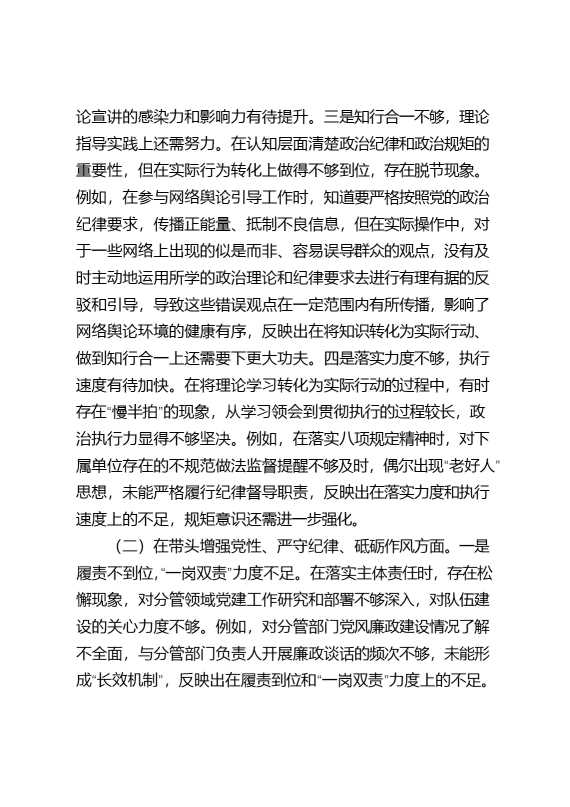 论宣讲的感染力和影响力有待提升。三是知行合一不够，理论指导实践上还需努力。在认知层面清楚政治纪律和政治规矩的重要性，但在实际行为转化上做得不够到位，存在脱节现象。例如，在参与网络舆论引导工作时，知道要严格按照党的政治纪律要求，传播正能量、抵制不良信息，但在实际操作中，对于一些网络上出现的似是而非、容易误导群众的观点，没有及时主动地运用所学的政治理论和纪律要求去进行有理有据的反驳和引导，导致这些错误观点在一定范围内有所传播，影响了网络舆论环境的健康有序，反映出在将知识转化为实际行动、做到知行合一上还需要下更大功夫。四是落实力度不够，执行速度有待加快。在将理论学习转化为实际行动的过程中，有时存在"慢半拍"的现象，从学习领会到贯彻执行的过程较长，政治执行力显得不够坚决。例如，在落实八项规定精神时，对下属单位存在的不规范做法监督提醒不够及时，偶尔出现"老好人"思想，未能严格履行纪律督导职责，反映出在落实力度和执行速度上的不足，规矩意识还需进一步强化。

（二）在带头增强党性、严守纪律、砥砺作风方面。一是履责不到位，"一岗双责"力度不足。在落实主体责任时，存在松懈现象，对分管领域党建工作研究和部署不够深入，对队伍建设的关心力度不够。例如，对分管部门党风廉政建设情况了解不全面，与分管部门负责人开展廉政谈话的频次不够，未能形成"长效机制"，反映出在履责到位和"一岗双责"力度上的不足。